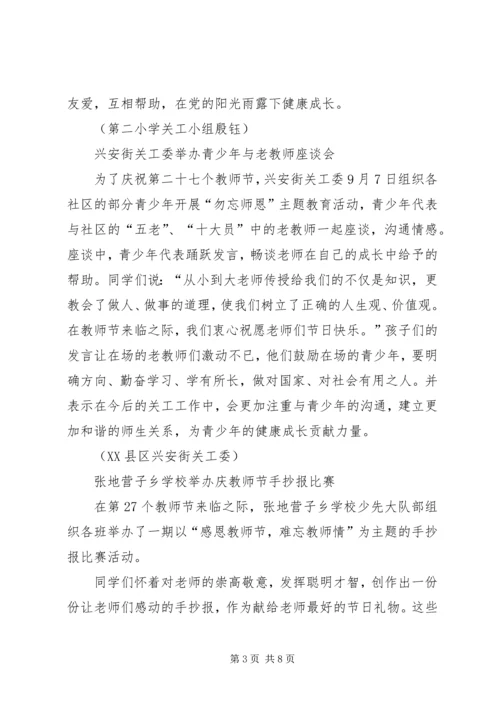 友爱，互相帮助，在党的阳光雨露下健康成长。

（第二小学关工小组殷钰）

兴安街关工委举办青少年与老教师座谈会

为了庆祝第二十七个教师节，兴安街关工委9月7日组织各社区的部分青少年开展“勿忘师恩”主题教育活动，青少年代表与社区的“五老”、“十大员”中的老教师一起座谈，沟通情感。座谈中，青少年代表踊跃发言，畅谈老师在自己的成长中给予的帮助。同学们说：“从小到大老师传授给我们的不仅是知识，更教会了做人、做事的道理，使我们树立了正确的人生观、价值观。在教师节来临之际，我们衷心祝愿老师们节日快乐。”孩子们的发言让在场的老教师们激动不已，他们鼓励在场的青少年，要明确方向、勤奋学习、学有所长，做对国家、对社会有用之人。并表示在今后的关工工作中，会更加注重与青少年的沟通，建立更加和谐的师生关系，为青少年的健康成长贡献力量。

（XX县区兴安街关工委）

张地营子乡学校举办庆教师节手抄报比赛

在第27个教师节来临之际，张地营子乡学校少先大队部组织各班举办了一期以“感恩教师节，难忘教师情”为主题的手抄报比赛活动。

同学们怀着对老师的崇高敬意，发挥聪明才智，创作出一份份让老师们感动的手抄报，作为献给老师最好的节日礼物。这些

第3页 共8页